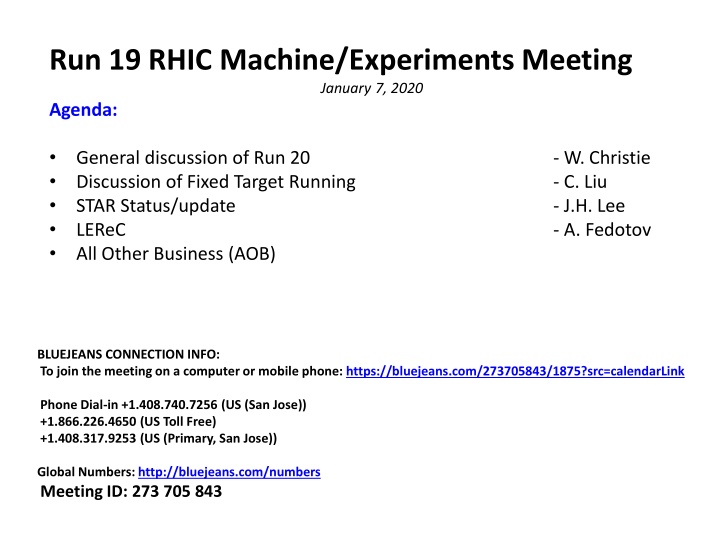 Run 19 RHIC Machine/Experiments Meeting

January 7, 2020

Agenda:

• General discussion of Run 20 - W. Christie
• Discussion of Fixed Target Running - C. Liu
• STAR Status/update - J.H. Lee
• LEReC - A. Fedotov
• All Other Business (AOB)

BLUEJEANS CONNECTION INFO:
To join the meeting on a computer or mobile phone: https://bluejeans.com/273705843/1875?src=calendarLink

Phone Dial-in +1.408.740.7256 (US (San Jose))
+1.866.226.4650 (US Toll Free)
+1.408.317.9253 (US (Primary, San Jose))

Global Numbers: http://bluejeans.com/numbers
Meeting ID: 273 705 843